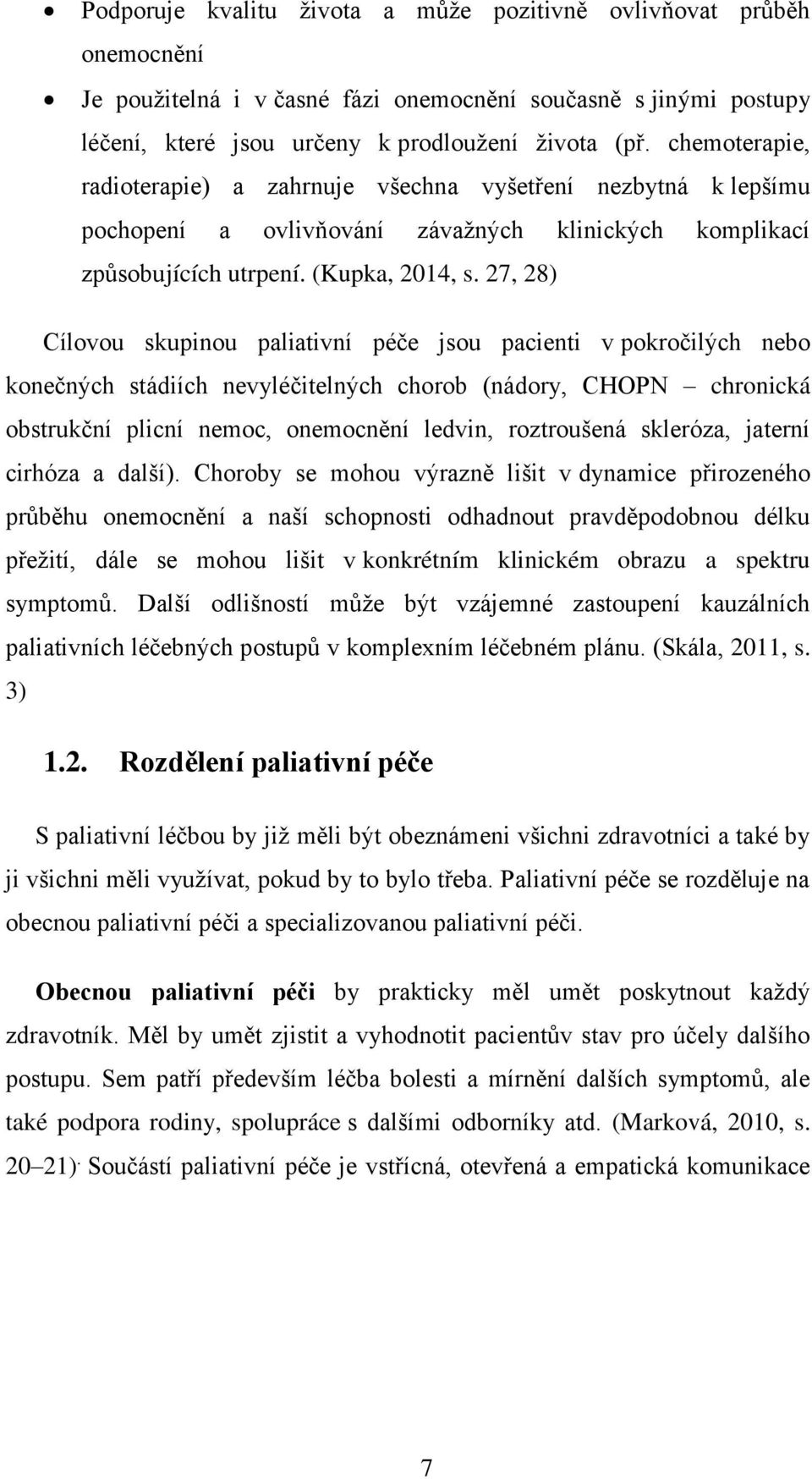 • Podporuje kvalitu života a může pozitivně ovlivňovat průběh onemocnění
• Je použitelná i v časné fázi onemocnění současně s jinými postupy léčení, které jsou určeny k prodloužení života (př. chemoterapie, radioterapie) a zahrnuje všechna vyšetření nezbytná k lepšímu pochopení a ovlivňování závažných klinických komplikací způsobujících utrpení. (Kupka, 2014, s. 27, 28)

Cílovou skupinou paliativní péče jsou pacienti v pokročilých nebo konečných stádiích nevyléčitelných chorob (nádory, CHOPN – chronická obstrukční plicní nemoc, onemocnění ledvin, roztroušená skleróza, jaterní cirhóza a další). Choroby se mohou výrazně lišit v dynamice přirozeného průběhu onemocnění a naší schopnosti odhadnout pravděpodobnou délku přežití, dále se mohou lišit v konkrétním klinickém obrazu a spektru symptomů. Další odlišností může být vzájemné zastoupení kauzálních paliativních léčebných postupů v komplexním léčebném plánu. (Skála, 2011, s. 3)

1.2. Rozdělení paliativní péče

S paliativní léčbou by již měli být obeznámeni všichni zdravotníci a také by ji všichni měli využívat, pokud by to bylo třeba. Paliativní péče se rozděluje na obecnou paliativní péči a specializovanou paliativní péči.

Obecnou paliativní péči by prakticky měl umět poskytnout každý zdravotník. Měl by umět zjistit a vyhodnotit pacientův stav pro účely dalšího postupu. Sem patří především léčba bolesti a mírnění dalších symptomů, ale také podpora rodiny, spolupráce s dalšími odborníky atd. (Marková, 2010, s. 20–21). Součástí paliativní péče je vstřícná, otevřená a empatická komunikace

7